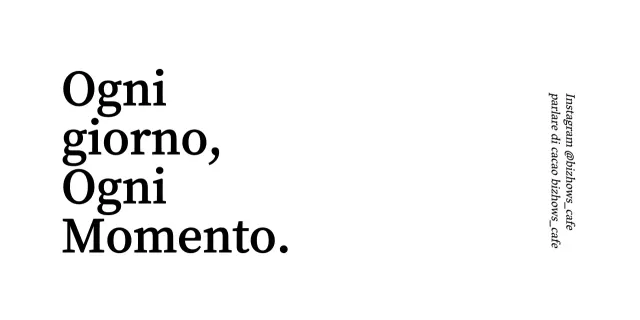 Ogni giorno, Ogni Momento.

Instagram @bizhows_cafe
parlare di cacao bizhows_cafe